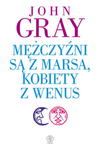 JOHN
GRAY

MĘŻCZYŹNI
SĄ Z MARSA,
KOBIETY
Z WENUS